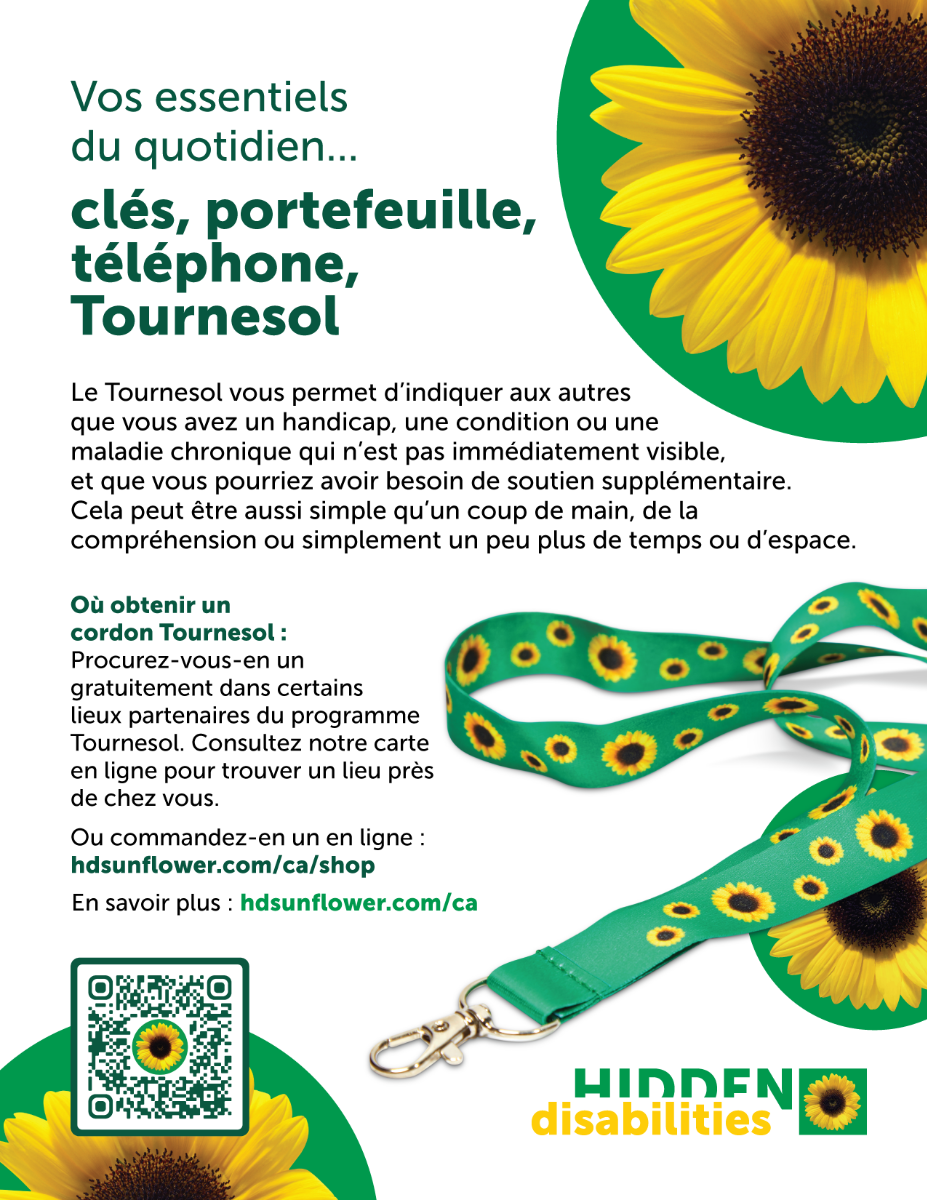 Vos essentiels du quotidien...

clés, portefeuille, téléphone, Tournesol

Le Tournesol vous permet d'indiquer aux autres que vous avez un handicap, une condition ou une maladie chronique qui n'est pas immédiatement visible, et que vous pourriez avoir besoin de soutien supplémentaire. Cela peut être aussi simple qu'un coup de main, de la compréhension ou simplement un peu plus de temps ou d'espace.

Où obtenir un cordon Tournesol :
Procurez-vous-en un gratuitement dans certains lieux partenaires du programme Tournesol. Consultez notre carte en ligne pour trouver un lieu près de chez vous.

Ou commandez-en un en ligne :
hdsunflower.com/ca/shop

En savoir plus : hdsunflower.com/ca

HIDDEN disabilities